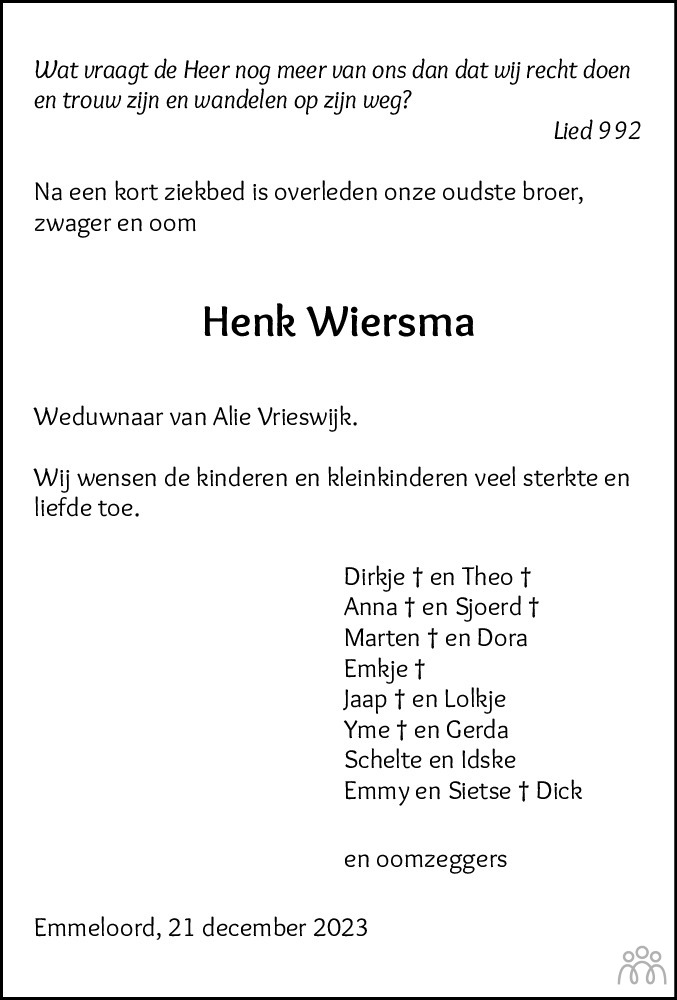 Wat vraagt de Heer nog meer van ons dan dat wij recht doen en trouw zijn en wandelen op zijn weg?
Lied 992

Na een kort ziekbed is overleden onze oudste broer, zwager en oom

Henk Wiersma

Weduwnaar van Alie Vrieswijk.

Wij wensen de kinderen en kleinkinderen veel sterkte en liefde toe.

Dirkje † en Theo †
Anna † en Sjoerd †
Marten † en Dora
Emkje †
Jaap † en Lolkje
Yme † en Gerda
Schelte en Idske
Emmy en Sietse † Dick

en oomzeggers

Emmeloord, 21 december 2023